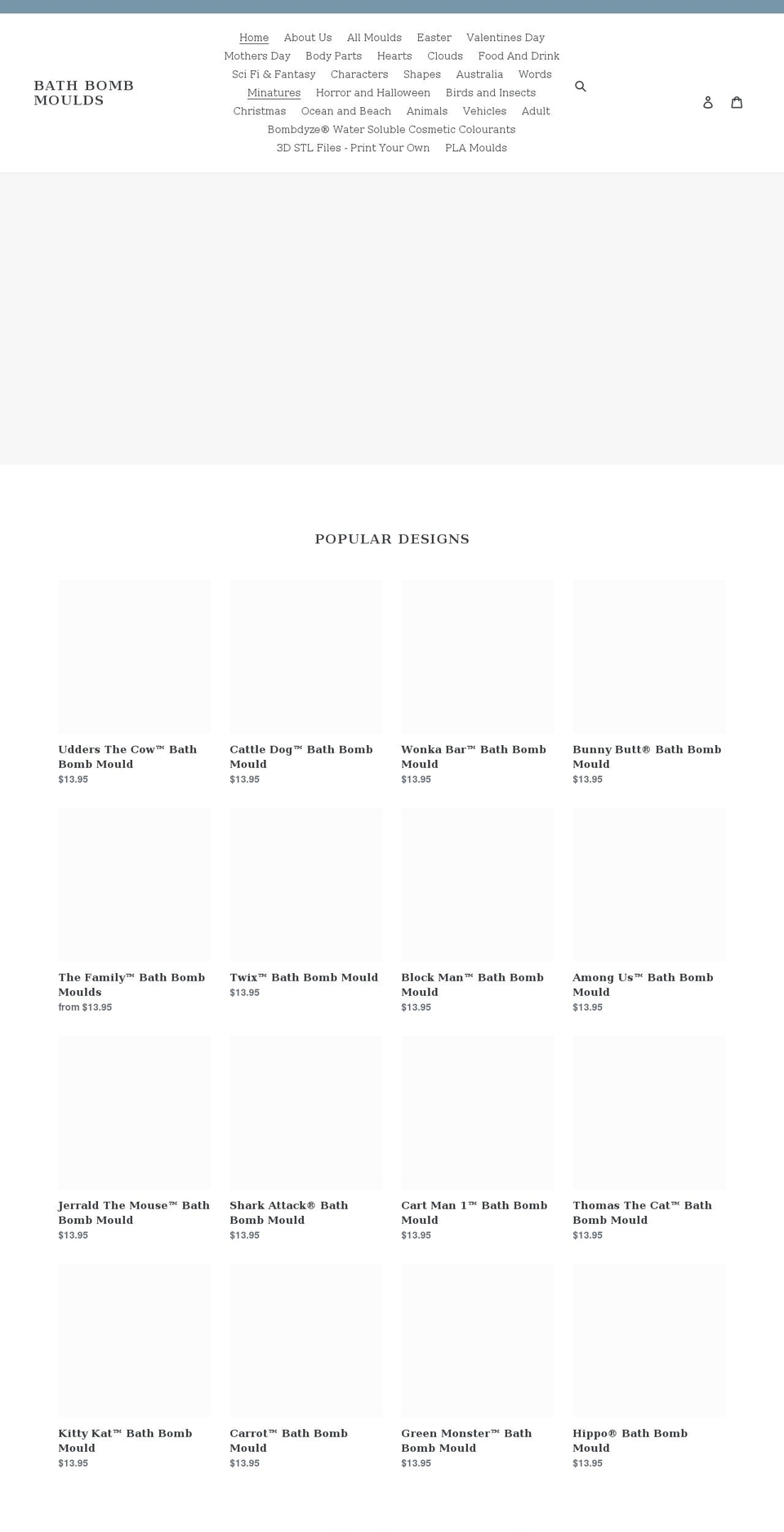 BATH BOMB MOULDS

Home About Us All Moulds Easter Valentines Day Mothers Day Body Parts Hearts Clouds Food And Drink Sci Fi & Fantasy Characters Shapes Australia Words Minatures Horror and Halloween Birds and Insects Christmas Ocean and Beach Animals Vehicles Adult Bombdyze® Water Soluble Cosmetic Colourants 3D STL Files - Print Your Own PLA Moulds

POPULAR DESIGNS

Udders The Cow™ Bath Bomb Mould
$13.95

Cattle Dog™ Bath Bomb Mould
$13.95

Wonka Bar™ Bath Bomb Mould
$13.95

Bunny Butt® Bath Bomb Mould
$13.95

The Family™ Bath Bomb Moulds
from $13.95

Twix™ Bath Bomb Mould
$13.95

Block Man™ Bath Bomb Mould
$13.95

Among Us™ Bath Bomb Mould
$13.95

Jerrald The Mouse™ Bath Bomb Mould
$13.95

Shark Attack® Bath Bomb Mould
$13.95

Cart Man 1™ Bath Bomb Mould
$13.95

Thomas The Cat™ Bath Bomb Mould
$13.95

Kitty Kat™ Bath Bomb Mould
$13.95

Carrot™ Bath Bomb Mould
$13.95

Green Monster™ Bath Bomb Mould
$13.95

Hippo® Bath Bomb Mould
$13.95